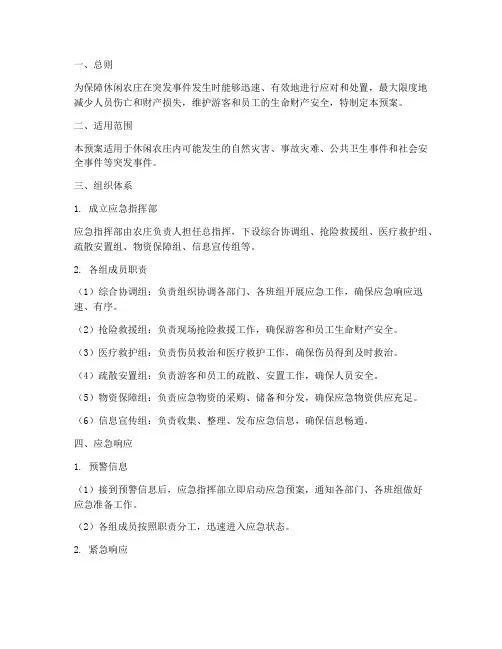 一、总则

为保障休闲农庄在突发事件发生时能够迅速、有效地进行应对和处置，最大限度地减少人员伤亡和财产损失，维护游客和员工的生命财产安全，特制定本预案。

二、适用范围

本预案适用于休闲农庄内可能发生的自然灾害、事故灾难、公共卫生事件和社会安全事件等突发事件。

三、组织体系

1. 成立应急指挥部

应急指挥部由农庄负责人担任总指挥，下设综合协调组、抢险救援组、医疗救护组、疏散安置组、物资保障组、信息宣传组等。

2. 各组成员职责

（1）综合协调组：负责组织协调各部门、各班组开展应急工作，确保应急响应迅速、有序。

（2）抢险救援组：负责现场抢险救援工作，确保游客和员工生命财产安全。

（3）医疗救护组：负责伤员救治和医疗救护工作，确保伤员得到及时救治。

（4）疏散安置组：负责游客和员工的疏散、安置工作，确保人员安全。

（5）物资保障组：负责应急物资的采购、储备和分发，确保应急物资供应充足。

（6）信息宣传组：负责收集、整理、发布应急信息，确保信息畅通。

四、应急响应

1. 预警信息

（1）接到预警信息后，应急指挥部立即启动应急预案，通知各部门、各班组做好应急准备工作。

（2）各组成员按照职责分工，迅速进入应急状态。

2. 紧急响应